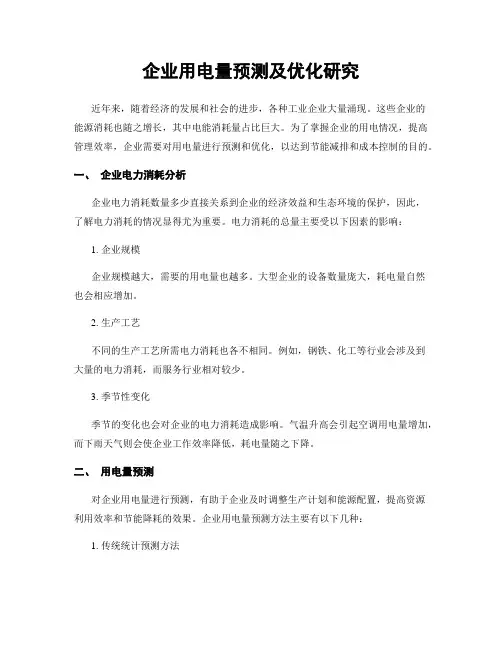 企业用电量预测及优化研究

近年来，随着经济的发展和社会的进步，各种工业企业大量涌现。这些企业的能源消耗也随之增长，其中电能消耗量占比巨大。为了掌握企业的用电情况，提高管理效率，企业需要对用电量进行预测和优化，以达到节能减排和成本控制的目的。

一、 企业电力消耗分析

企业电力消耗数量多少直接关系到企业的经济效益和生态环境的保护，因此，了解电力消耗的情况显得尤为重要。电力消耗的总量主要受以下因素的影响：

1. 企业规模

企业规模越大，需要的用电量也越多。大型企业的设备数量庞大，耗电量自然也会相应增加。

2. 生产工艺

不同的生产工艺所需电力消耗也各不相同。例如，钢铁、化工等行业会涉及到大量的电力消耗，而服务行业相对较少。

3. 季节性变化

季节的变化也会对企业的电力消耗造成影响。气温升高会引起空调用电量增加，而下雨天气则会使企业工作效率降低，耗电量随之下降。

二、 用电量预测

对企业用电量进行预测，有助于企业及时调整生产计划和能源配置，提高资源利用效率和节能降耗的效果。企业用电量预测方法主要有以下几种：

1. 传统统计预测方法